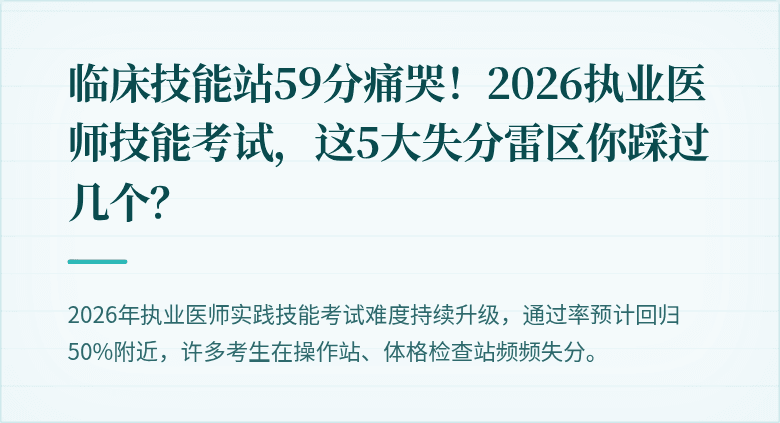 临床技能站59分痛哭！2026执业医师技能考试，这5大失分雷区你踩过几个？

2026年执业医师实践技能考试难度持续升级，通过率预计回归50%附近，许多考生在操作站、体格检查站频频失分。